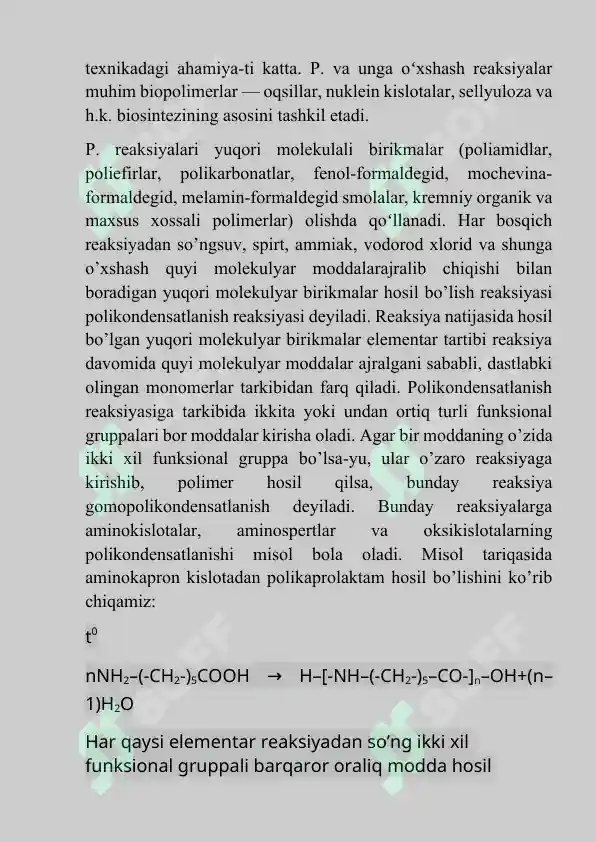 texnikadagi ahamiya-ti katta. P. va unga o‘xshash reaksiyalar muhim biopolimerlar — oqsillar, nuklein kislotalar, sellyuloza va h.k. biosintezining asosini tashkil etadi.

P. reaksiyalari yuqori molekulali birikmalar (poliamidlar, poliefirlar, polikarbonatlar, fenol-formaldegid, mochevina-formaldegid, melamin-formaldegid smolalar, kremniy organik va maxsus xossali polimerlar) olishda qo‘llanadi. Har bosqich reaksiyadan so’ngsuv, spirt, ammiak, vodorod xlorid va shunga o’xshash quyi molekulyar moddalarajralib chiqishi bilan boradigan yuqori molekulyar birikmalar hosil bo’lish reaksiyasi polikondensatlanish reaksiyasi deyiladi. Reaksiya natijasida hosil bo’lgan yuqori molekulyar birikmalar elementar tartibi reaksiya davomida quyi molekulyar moddalar ajralgani sababli, dastlabki olingan monomerlar tarkibidan farq qiladi. Polikondensatlanish reaksiyasiga tarkibida ikkita yoki undan ortiq turli funksional gruppalari bor moddalar kirisha oladi. Agar bir moddaning o’zida ikki xil funksional gruppa bo’lsa-yu, ular o’zaro reaksiyaga kirishib, polimer hosil qilsa, bunday reaksiya gomopolikondensatlanish deyiladi. Bunday reaksiyalarga aminokislotalar, aminospertlar va oksikislotalarning polikondensatlanishi misol bola oladi. Misol tariqasida aminokapron kislotadan polikaprolaktam hosil bo’lishini ko’rib chiqamiz:

$t^0$

$nNH_2–(-CH_2-)_5COOH \rightarrow H–[-NH–(-CH_2-)_5–CO-]_n–OH+(n–1)H_2O$

Har qaysi elementar reaksiyadan so’ng ikki xil funksional gruppali barqaror oraliq modda hosil